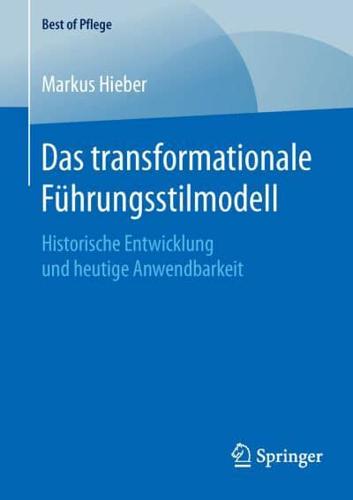 Best of Pflege

Markus Hieber

Das transformationale Führungsstilmodell

Historische Entwicklung und heutige Anwendbarkeit

Springer